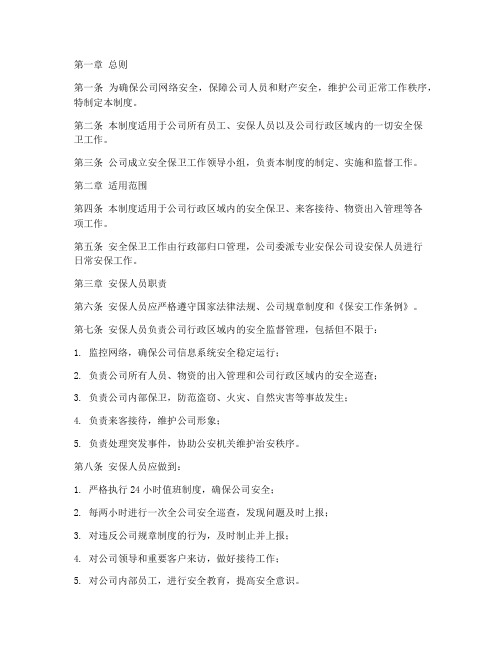 第一章 总则

第一条 为确保公司网络安全，保障公司人员和财产安全，维护公司正常工作秩序，特制定本制度。

第二条 本制度适用于公司所有员工、安保人员以及公司行政区域内的一切安全保卫工作。

第三条 公司成立安全保卫工作领导小组，负责本制度的制定、实施和监督工作。

第二章 适用范围

第四条 本制度适用于公司行政区域内的安全保卫、来客接待、物资出入管理等各项工作。

第五条 安全保卫工作由行政部归口管理，公司委派专业安保公司设安保人员进行日常安保工作。

第三章 安保人员职责

第六条 安保人员应严格遵守国家法律法规、公司规章制度和《保安工作条例》。

第七条 安保人员负责公司行政区域内的安全监督管理，包括但不限于：

1. 监控网络，确保公司信息系统安全稳定运行；

2. 负责公司所有人员、物资的出入管理和公司行政区域内的安全巡查；

3. 负责公司内部保卫，防范盗窃、火灾、自然灾害等事故发生；

4. 负责来客接待，维护公司形象；

5. 负责处理突发事件，协助公安机关维护治安秩序。

第八条 安保人员应做到：

1. 严格执行 24 小时值班制度，确保公司安全；

2. 每两小时进行一次全公司安全巡查，发现问题及时上报；

3. 对违反公司规章制度的行为，及时制止并上报；

4. 对公司领导和重要客户来访，做好接待工作；

5. 对公司内部员工，进行安全教育，提高安全意识。